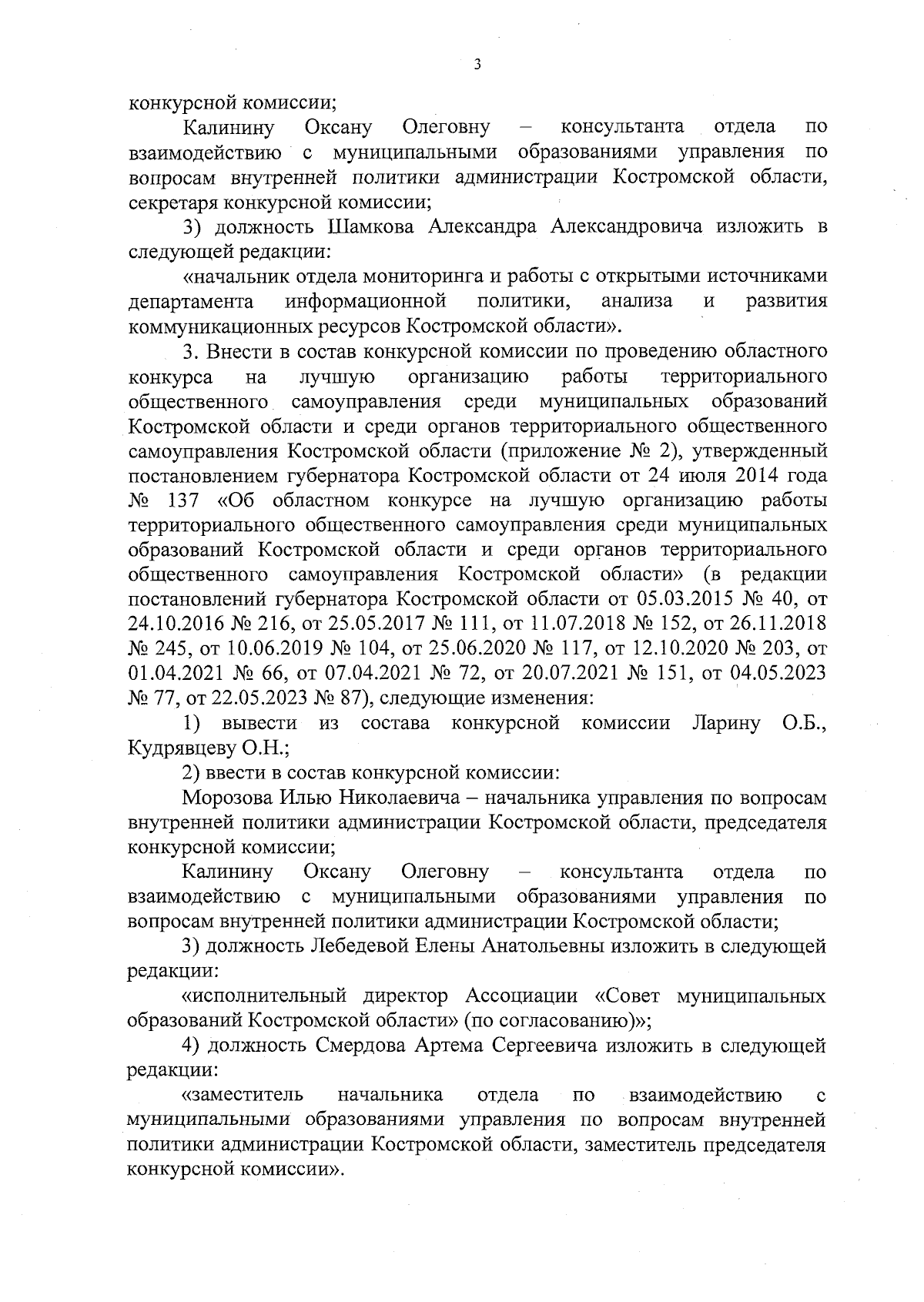 3

конкурсной комиссии;

Калинину Оксану Олеговну – консультанта отдела по взаимодействию с муниципальными образованиями управления по вопросам внутренней политики администрации Костромской области, секретаря конкурсной комиссии;

3) должность Шамкова Александра Александровича изложить в следующей редакции:

«начальник отдела мониторинга и работы с открытыми источниками департамента информационной политики, анализа и развития коммуникационных ресурсов Костромской области».

3. Внести в состав конкурсной комиссии по проведению областного конкурса на лучшую организацию работы территориального общественного самоуправления среди муниципальных образований Костромской области и среди органов территориального общественного самоуправления Костромской области (приложение № 2), утвержденный постановлением губернатора Костромской области от 24 июля 2014 года № 137 «Об областном конкурсе на лучшую организацию работы территориального общественного самоуправления среди муниципальных образований Костромской области и среди органов территориального общественного самоуправления Костромской области» (в редакции постановлений губернатора Костромской области от 05.03.2015 № 40, от 24.10.2016 № 216, от 25.05.2017 № 111, от 11.07.2018 № 152, от 26.11.2018 № 245, от 10.06.2019 № 104, от 25.06.2020 № 117, от 12.10.2020 № 203, от 01.04.2021 № 66, от 07.04.2021 № 72, от 20.07.2021 № 151, от 04.05.2023 № 77, от 22.05.2023 № 87), следующие изменения:

1) вывести из состава конкурсной комиссии Ларину О.Б., Кудрявцеву О.Н.;

2) ввести в состав конкурсной комиссии:

Морозова Илью Николаевича – начальника управления по вопросам внутренней политики администрации Костромской области, председателя конкурсной комиссии;

Калинину Оксану Олеговну – консультанта отдела по взаимодействию с муниципальными образованиями управления по вопросам внутренней политики администрации Костромской области;

3) должность Лебедевой Елены Анатольевны изложить в следующей редакции:

«исполнительный директор Ассоциации «Совет муниципальных образований Костромской области» (по согласованию)»;

4) должность Смердова Артема Сергеевича изложить в следующей редакции:

«заместитель начальника отдела по взаимодействию с муниципальными образованиями управления по вопросам внутренней политики администрации Костромской области, заместитель председателя конкурсной комиссии».